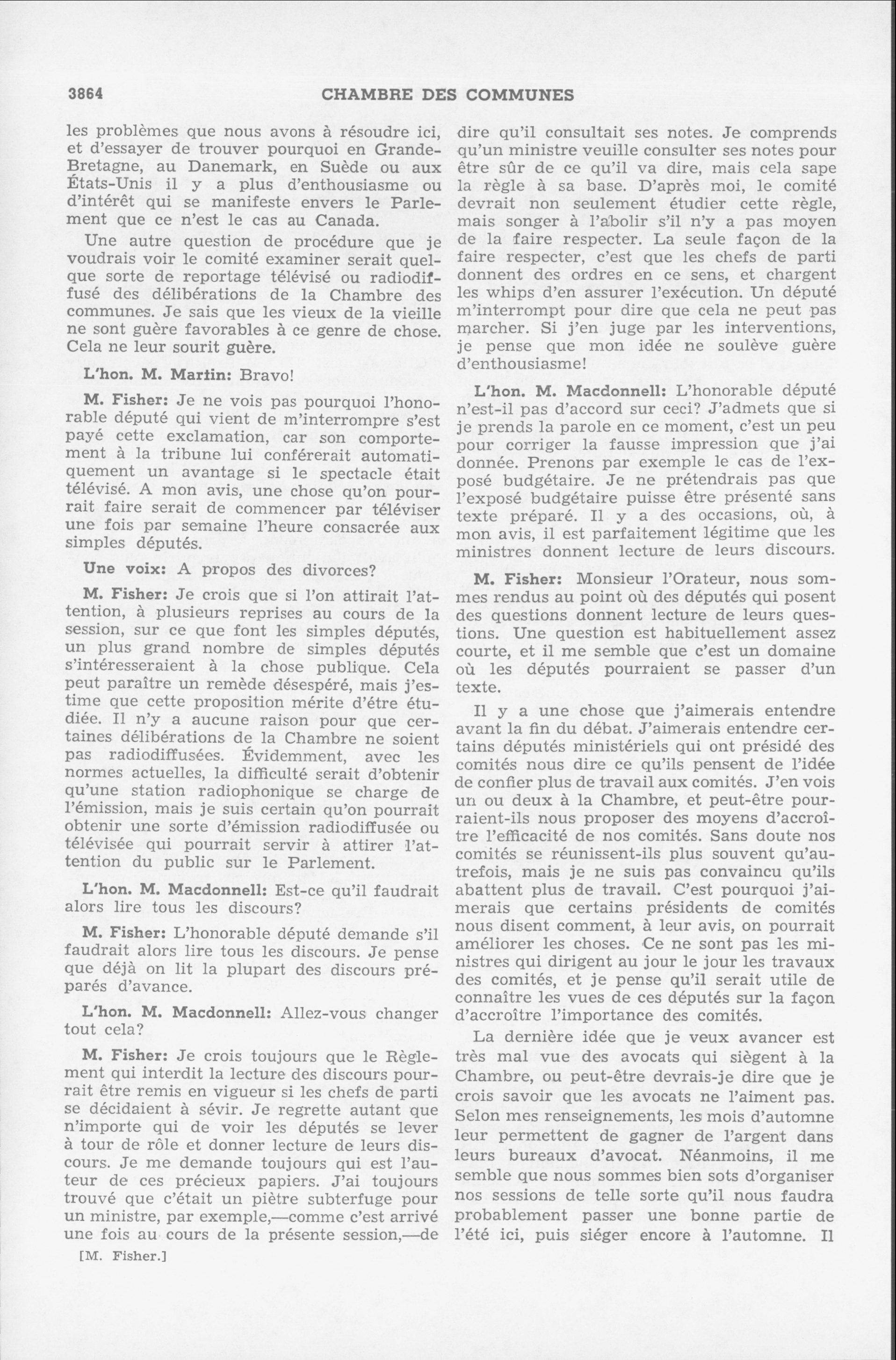 3864 CHAMBRE DES COMMUNES

les problèmes que nous avons à résoudre ici, et d'essayer de trouver pourquoi en Grande-Bretagne, au Danemark, en Suède ou aux États-Unis il y a plus d'enthousiasme ou d'intérêt qui se manifeste envers le Parlement que ce n'est le cas au Canada.

Une autre question de procédure que je voudrais voir le comité examiner serait quelque sorte de reportage télévisé ou radiodiffusé des délibérations de la Chambre des communes. Je sais que les vieux de la vieille ne sont guère favorables à ce genre de chose. Cela ne leur sourit guère.

L'hon. M. Martin: Bravo!

M. Fisher: Je ne vois pas pourquoi l'honorable député qui vient de m'interrompre s'est payé cette exclamation, car son comportement à la tribune lui conférerait automatiquement un avantage si le spectacle était télévisé. A mon avis, une chose qu'on pourrait faire serait de commencer par téléviser une fois par semaine l'heure consacrée aux simples députés.

Une voix: A propos des divorces?

M. Fisher: Je crois que si l'on attirait l'attention, à plusieurs reprises au cours de la session, sur ce que font les simples députés, un plus grand nombre de simples députés s'intéresseraient à la chose publique. Cela peut paraître un remède désespéré, mais j'estime que cette proposition mérite d'être étudiée. Il n'y a aucune raison pour que certaines délibérations de la Chambre ne soient pas radiodiffusées. Évidemment, avec les normes actuelles, la difficulté serait d'obtenir qu'une station radiophonique se charge de l'émission, mais je suis certain qu'on pourrait obtenir une sorte d'émission radiodiffusée ou télévisée qui pourrait servir à attirer l'attention du public sur le Parlement.

L'hon. M. Macdonnell: Est-ce qu'il faudrait alors lire tous les discours?

M. Fisher: L'honorable député demande s'il faudrait alors lire tous les discours. Je pense que déjà on lit la plupart des discours préparés d'avance.

L'hon. M. Macdonnell: Allez-vous changer tout cela?

M. Fisher: Je crois toujours que le Règlement qui interdit la lecture des discours pourrait être remis en vigueur si les chefs de parti se décidaient à sévir. Je regrette autant que n'importe qui de voir les députés se lever à tour de rôle et donner lecture de leurs discours. Je me demande toujours qui est l'auteur de ces précieux papiers. J'ai toujours trouvé que c'était un piètre subterfuge pour un ministre, par exemple,—comme c'est arrivé une fois au cours de la présente session,—de

[M. Fisher.]

dire qu'il consultait ses notes. Je comprends qu'un ministre veuille consulter ses notes pour être sûr de ce qu'il va dire, mais cela sape la règle à sa base. D'après moi, le comité devrait non seulement étudier cette règle, mais songer à l'abolir s'il n'y a pas moyen de la faire respecter. La seule façon de la faire respecter, c'est que les chefs de parti donnent des ordres en ce sens, et chargent les whips d'en assurer l'exécution. Un député m'interrompt pour dire que cela ne peut pas marcher. Si j'en juge par les interventions, je pense que mon idée ne soulève guère d'enthousiasme!

L'hon. M. Macdonnell: L'honorable député n'est-il pas d'accord sur ceci? J'admets que si je prends la parole en ce moment, c'est un peu pour corriger la fausse impression que j'ai donnée. Prenons par exemple le cas de l'exposé budgétaire. Je ne prétendrais pas que l'exposé budgétaire puisse être présenté sans texte préparé. Il y a des occasions, où, à mon avis, il est parfaitement légitime que les ministres donnent lecture de leurs discours.

M. Fisher: Monsieur l'Orateur, nous sommes rendus au point où des députés qui posent des questions donnent lecture de leurs questions. Une question est habituellement assez courte, et il me semble que c'est un domaine où les députés pourraient se passer d'un texte.

Il y a une chose que j'aimerais entendre avant la fin du débat. J'aimerais entendre certains députés ministériels qui ont présidé des comités nous dire ce qu'ils pensent de l'idée de confier plus de travail aux comités. J'en vois un ou deux à la Chambre, et peut-être pourraient-ils nous proposer des moyens d'accroître l'efficacité de nos comités. Sans doute nos comités se réunissent-ils plus souvent qu'autrefois, mais je ne suis pas convaincu qu'ils abattent plus de travail. C'est pourquoi j'aimerais que certains présidents de comités nous disent comment, à leur avis, on pourrait améliorer les choses. Ce ne sont pas les ministres qui dirigent au jour le jour les travaux des comités, et je pense qu'il serait utile de connaître les vues de ces députés sur la façon d'accroître l'importance des comités.

La dernière idée que je veux avancer est très mal vue des avocats qui siègent à la Chambre, ou peut-être devrais-je dire que je crois savoir que les avocats ne l'aiment pas. Selon mes renseignements, les mois d'automne leur permettent de gagner de l'argent dans leurs bureaux d'avocat. Néanmoins, il me semble que nous sommes bien sots d'organiser nos sessions de telle sorte qu'il nous faudra probablement passer une bonne partie de l'été ici, puis siéger encore à l'automne. Il